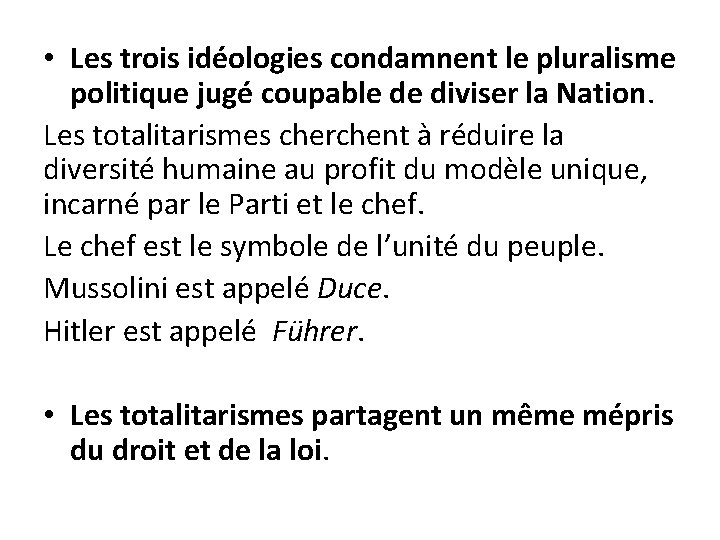 • Les trois idéologies condamnent le pluralisme politique jugé coupable de diviser la Nation.

Les totalitarismes cherchent à réduire la diversité humaine au profit du modèle unique, incarné par le Parti et le chef.

Le chef est le symbole de l'unité du peuple.

Mussolini est appelé Duce.

Hitler est appelé Führer.

• Les totalitarismes partagent un même mépris du droit et de la loi.